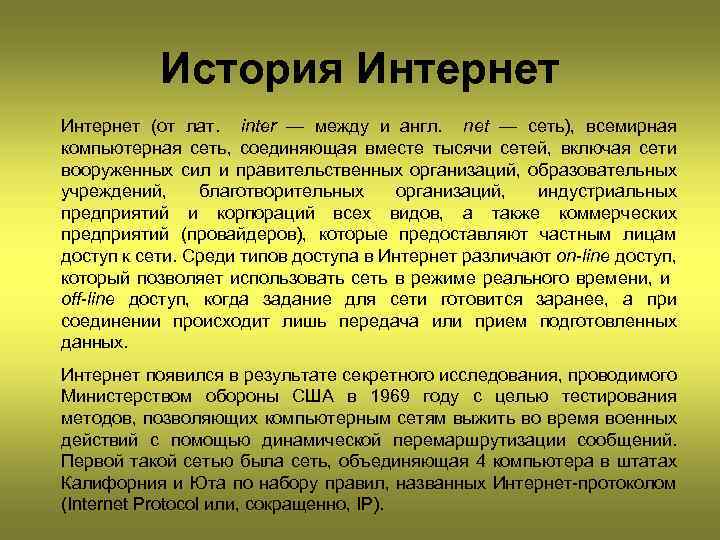 История Интернет

Интернет (от лат. inter — между и англ. net — сеть), всемирная компьютерная сеть, соединяющая вместе тысячи сетей, включая сети вооруженных сил и правительственных организаций, образовательных учреждений, благотворительных организаций, индустриальных предприятий и корпораций всех видов, а также коммерческих предприятий (провайдеров), которые предоставляют частным лицам доступ к сети. Среди типов доступа в Интернет различают on-line доступ, который позволяет использовать сеть в режиме реального времени, и off-line доступ, когда задание для сети готовится заранее, а при соединении происходит лишь передача или прием подготовленных данных.

Интернет появился в результате секретного исследования, проводимого Министерством обороны США в 1969 году с целью тестирования методов, позволяющих компьютерным сетям выжить во время военных действий с помощью динамической перемаршрутизации сообщений. Первой такой сетью была сеть, объединяющая 4 компьютера в штатах Калифорния и Юта по набору правил, названных Интернет-протоколом (Internet Protocol или, сокращенно, IP).